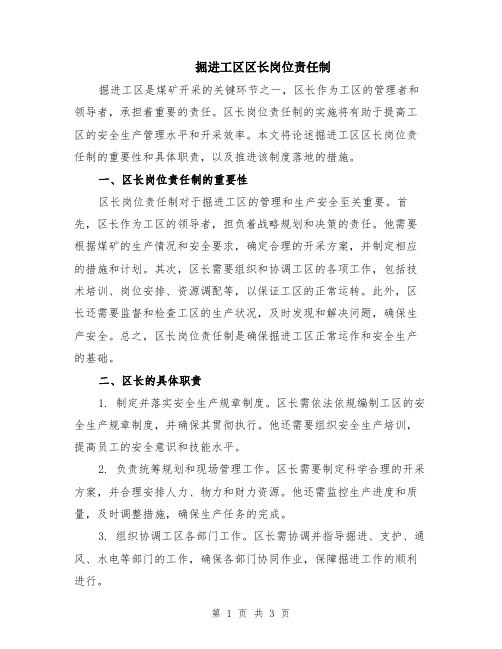 掘进工区区长岗位责任制

掘进工区是煤矿开采的关键环节之一，区长作为工区的管理者和领导者，承担着重要的责任。区长岗位责任制的实施将有助于提高工区的安全生产管理水平和开采效率。本文将论述掘进工区区长岗位责任制的重要性和具体职责，以及推进该制度落地的措施。

一、区长岗位责任制的重要性

区长岗位责任制对于掘进工区的管理和生产安全至关重要。首先，区长作为工区的领导者，担负着战略规划和决策的责任。他需要根据煤矿的生产情况和安全要求，确定合理的开采方案，并制定相应的措施和计划。其次，区长需要组织和协调工区的各项工作，包括技术培训、岗位安排、资源调配等，以保证工区的正常运转。此外，区长还需要监督和检查工区的生产状况，及时发现和解决问题，确保生产安全。总之，区长岗位责任制是确保掘进工区正常运作和安全生产的基础。

二、区长的具体职责

1. 制定并落实安全生产规章制度。区长需依法依规编制工区的安全生产规章制度，并确保其贯彻执行。他还需要组织安全生产培训，提高员工的安全意识和技能水平。

2. 负责统筹规划和现场管理工作。区长需要制定科学合理的开采方案，并合理安排人力、物力和财力资源。他还需监控生产进度和质量，及时调整措施，确保生产任务的完成。

3. 组织协调工区各部门工作。区长需协调并指导掘进、支护、通风、水电等部门的工作，确保各部门协同作业，保障掘进工作的顺利进行。

第 1 页 共 3 页